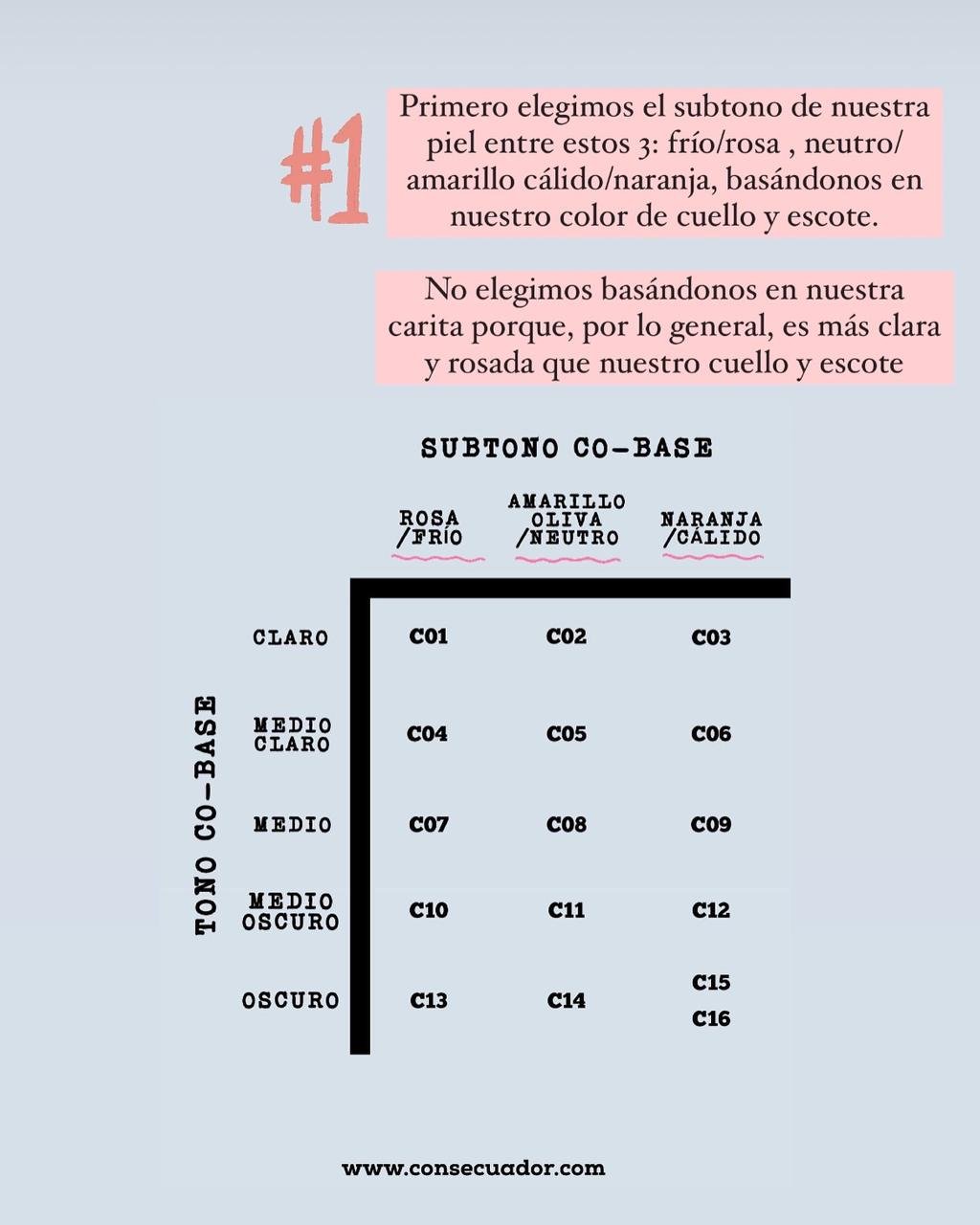 #1

Primero elegimos el subtono de nuestra piel entre estos 3: frío/rosa , neutro/ amarillo cálido/naranja, basándonos en nuestro color de cuello y escote.

No elegimos basándonos en nuestra carita porque, por lo general, es más clara y rosada que nuestro cuello y escote

SUBTONO CO-BASE

TONO CO-BASE

| | ROSA /FRÍO | AMARILLO OLIVA /NEUTRO | NARANJA /CÁLIDO |
|---|---|---|---|
| CLARO | C01 | C02 | C03 |
| MEDIO CLARO | C04 | C05 | C06 |
| MEDIO | C07 | C08 | C09 |
| MEDIO OSCURO | C10 | C11 | C12 |
| OSCURO | C13 | C14 | C15 C16 |

www.consecuador.com